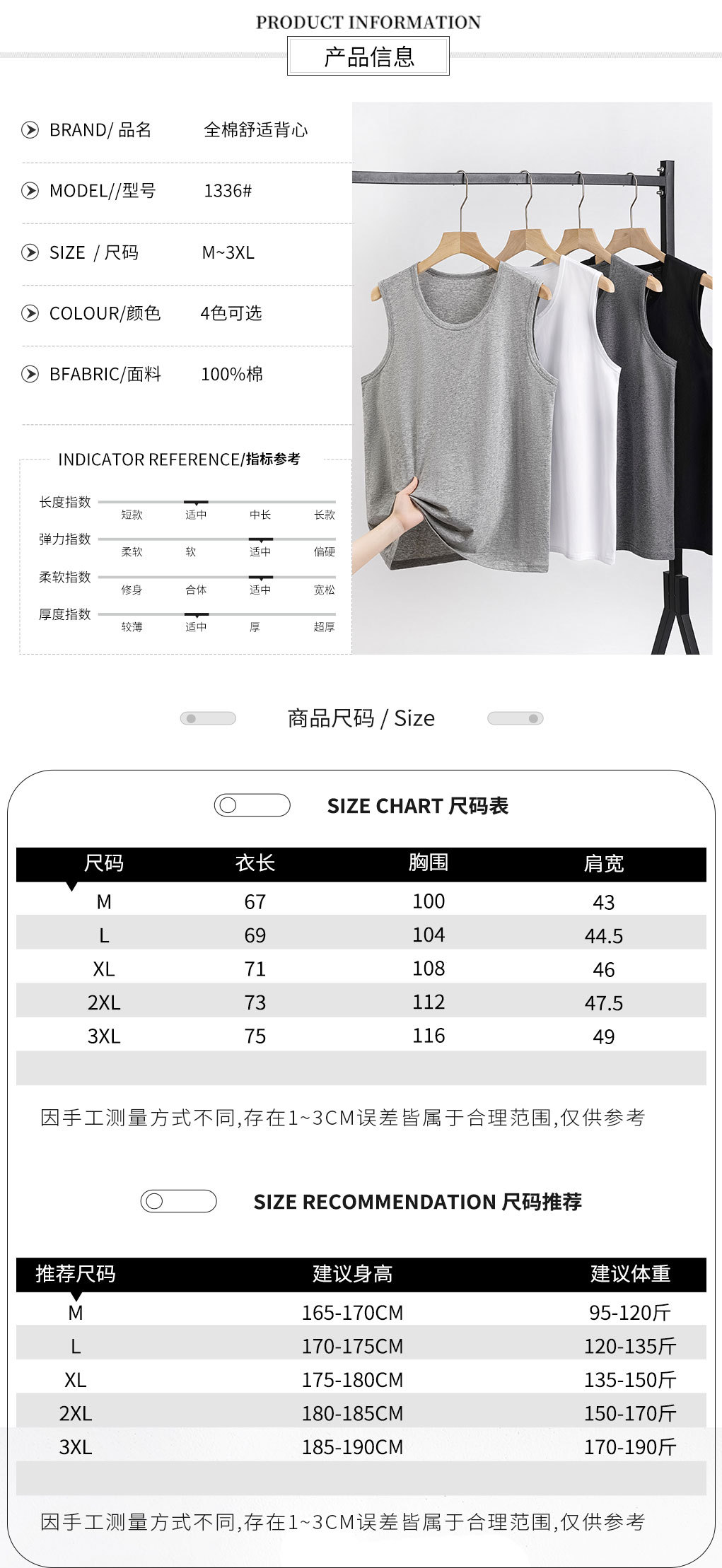 PRODUCT INFORMATION

产品信息

BRAND/ 品名 全棉舒适背心

MODEL//型号 1336#

SIZE / 尺码 M~3XL

COLOUR/颜色 4色可选

BFABRIC/面料 100%棉

INDICATOR REFERENCE/指标参考

长度指数 短款 适中 中长 长款

弹力指数 柔软 软 适中 偏硬

柔软指数 修身 合体 适中 宽松

厚度指数 较薄 适中 厚 超厚

商品尺码 / Size

SIZE CHART 尺码表

| 尺码 | 衣长 | 胸围 | 肩宽 |
|---|---|---|---|
| M | 67 | 100 | 43 |
| L | 69 | 104 | 44.5 |
| XL | 71 | 108 | 46 |
| 2XL | 73 | 112 | 47.5 |
| 3XL | 75 | 116 | 49 |

因手工测量方式不同,存在1~3CM误差皆属于合理范围,仅供参考

SIZE RECOMMENDATION 尺码推荐

| 推荐尺码 | 建议身高 | 建议体重 |
|---|---|---|
| M | 165-170CM | 95-120斤 |
| L | 170-175CM | 120-135斤 |
| XL | 175-180CM | 135-150斤 |
| 2XL | 180-185CM | 150-170斤 |
| 3XL | 185-190CM | 170-190斤 |

因手工测量方式不同,存在1~3CM误差皆属于合理范围,仅供参考